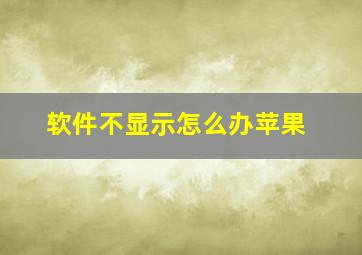 软件不显示怎么办苹果